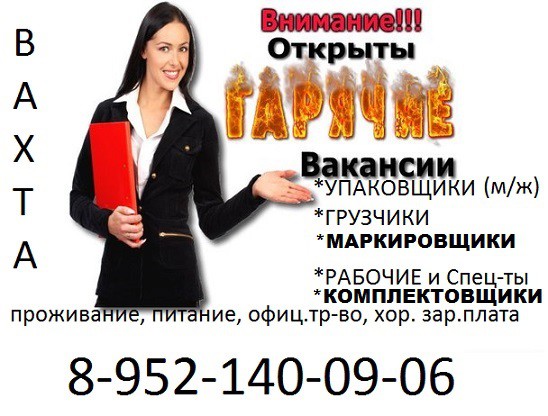 В
А
Х
Т
А

Внимание!!!
Открыты
ГАРЯЧИЕ
Вакансии
*УПАКОВЩИКИ (м/ж)
*ГРУЗЧИКИ
*МАРКИРОВЩИКИ
*РАБОЧИЕ и Спец-ты
*КОМПЛЕКТОВЩИКИ
проживание, питание, офиц.тр-во, хор. зар.плата

8-952-140-09-06